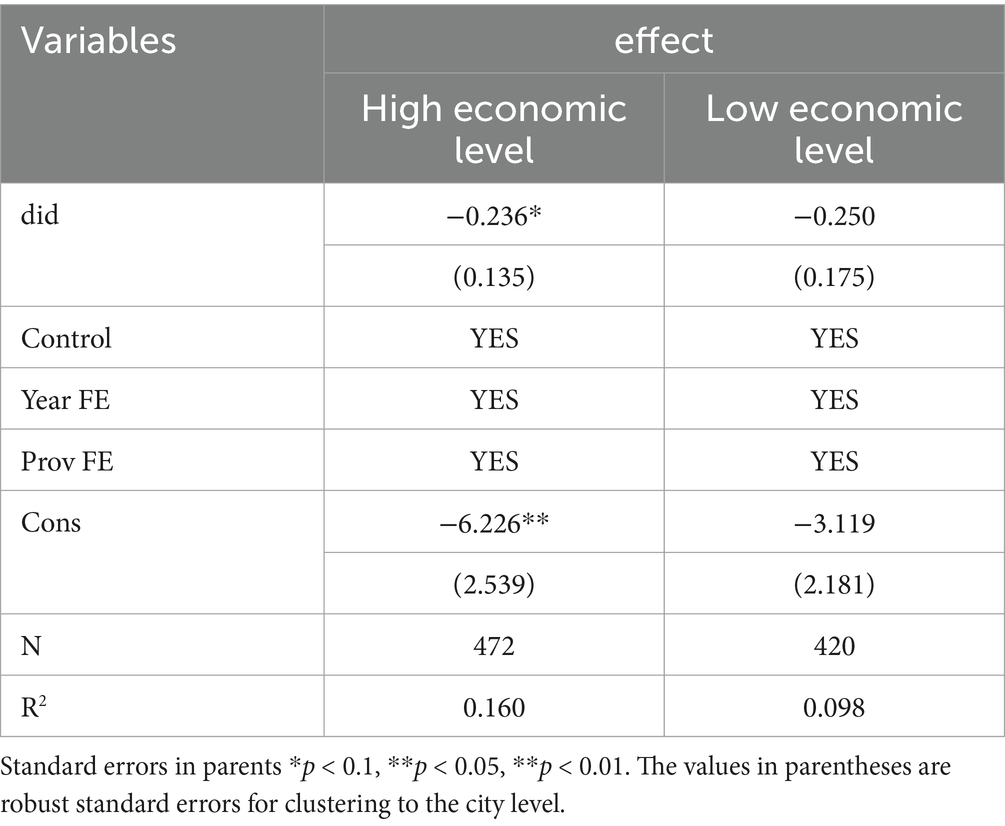 | Variables | effect | |
|---|---|---|
| | High economic level | Low economic level |
| did | −0.236* | −0.250 |
| | (0.135) | (0.175) |
| Control | YES | YES |
| Year FE | YES | YES |
| Prov FE | YES | YES |
| Cons | −6.226** | −3.119 |
| | (2.539) | (2.181) |
| N | 472 | 420 |
| $R^2$ | 0.160 | 0.098 |

Standard errors in parents *$p$ < 0.1, **$p$ < 0.05, **$p$ < 0.01. The values in parentheses are robust standard errors for clustering to the city level.